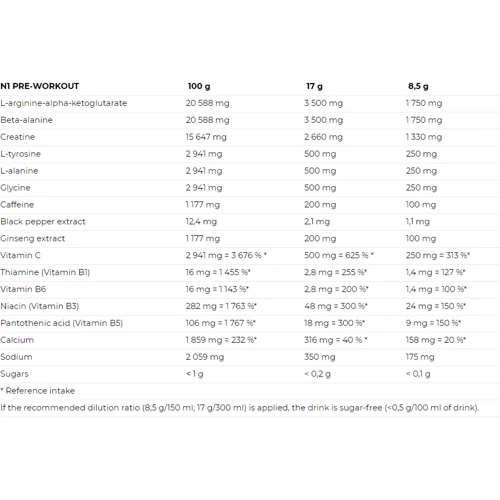 | N1 PRE-WORKOUT | 100 g | 17 g | 8,5 g |
|---|---|---|---|
| L-arginine-alpha-ketoglutarate | 20 588 mg | 3 500 mg | 1 750 mg |
| Beta-alanine | 20 588 mg | 3 500 mg | 1 750 mg |
| Creatine | 15 647 mg | 2 660 mg | 1 330 mg |
| L-tyrosine | 2 941 mg | 500 mg | 250 mg |
| L-alanine | 2 941 mg | 500 mg | 250 mg |
| Glycine | 2 941 mg | 500 mg | 250 mg |
| Caffeine | 1 177 mg | 200 mg | 100 mg |
| Black pepper extract | 12,4 mg | 2,1 mg | 1,1 mg |
| Ginseng extract | 1 177 mg | 200 mg | 100 mg |
| Vitamin C | 2 941 mg = 3 676 % * | 500 mg = 625 % * | 250 mg = 313 %* |
| Thiamine (Vitamin B1) | 16 mg = 1 455 %* | 2,8 mg = 255 %* | 1,4 mg = 127 %* |
| Vitamin B6 | 16 mg = 1 143 %* | 2,8 mg = 200 %* | 1,4 mg = 100 %* |
| Niacin (Vitamin B3) | 282 mg = 1 763 %* | 48 mg = 300 %* | 24 mg = 150 %* |
| Pantothenic acid (Vitamin B5) | 106 mg = 1 767 %* | 18 mg = 300 %* | 9 mg = 150 %* |
| Calcium | 1 859 mg = 232 %* | 316 mg = 40 % * | 158 mg = 20 %* |
| Sodium | 2 059 mg | 350 mg | 175 mg |
| Sugars | < 1 g | < 0,2 g | < 0,1 g |

* Reference intake

If the recommended dilution ratio (8,5 g/150 ml; 17 g/300 ml) is applied, the drink is sugar-free (<0,5 g/100 ml of drink).